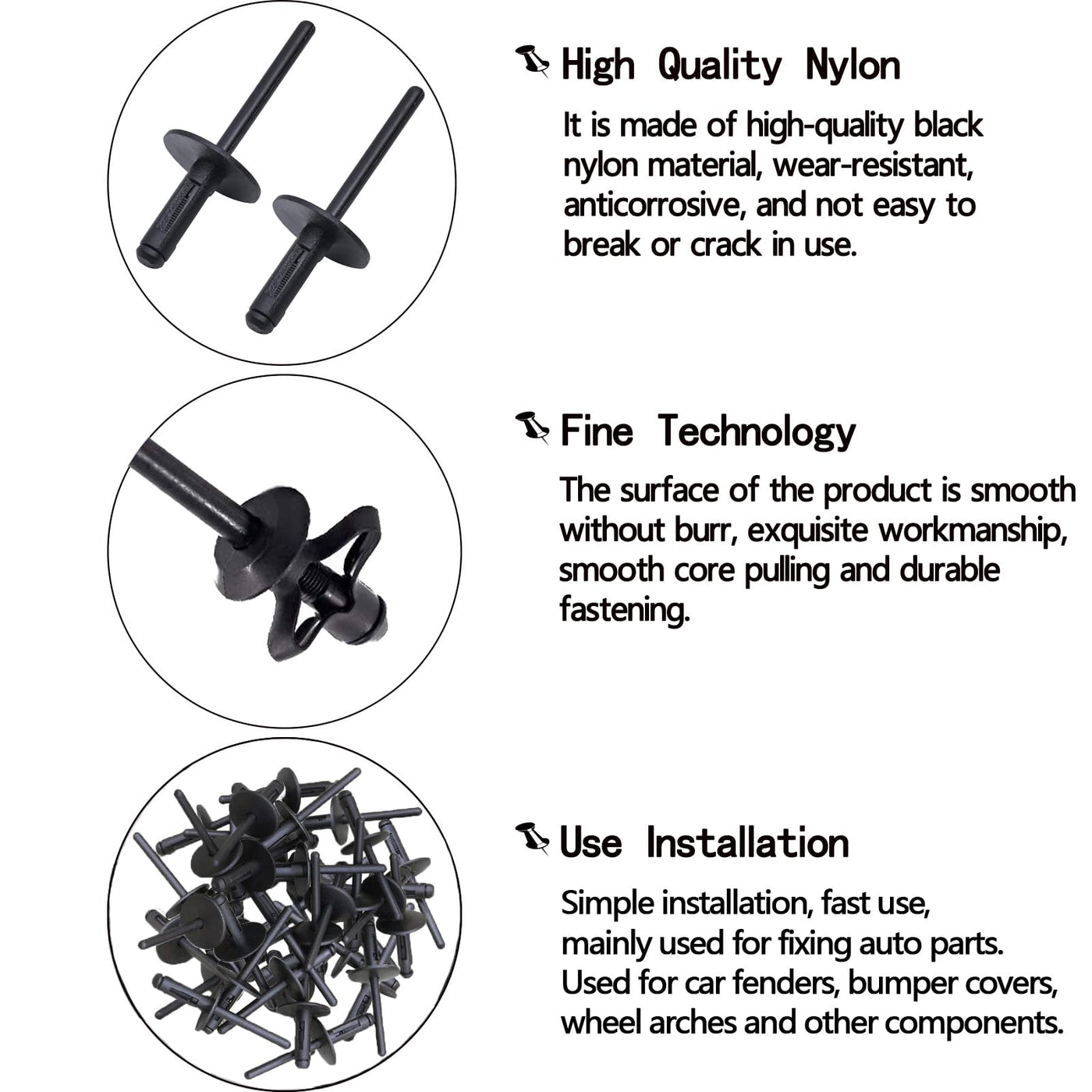 High Quality Nylon

It is made of high-quality black nylon material, wear-resistant, anticorrosive, and not easy to break or crack in use.

Fine Technology

The surface of the product is smooth without burr, exquisite workmanship, smooth core pulling and durable fastening.

Use Installation

Simple installation, fast use,
mainly used for fixing auto parts.
Used for car fenders, bumper covers, wheel arches and other components.